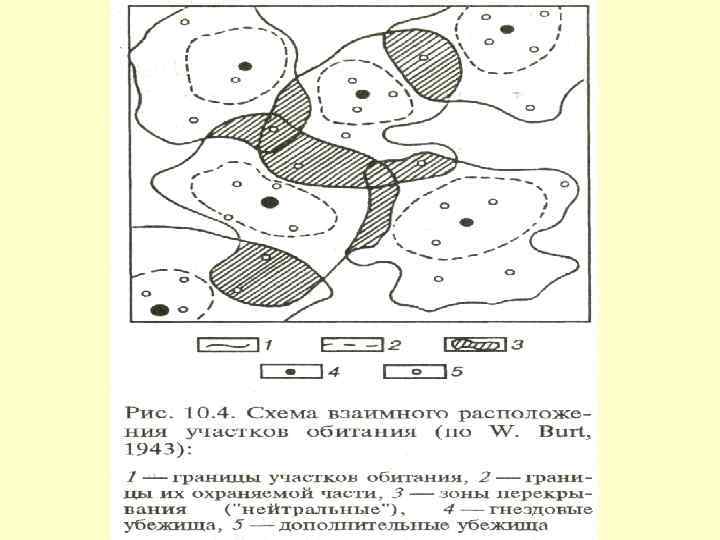 1 2 3
4 5

Рис. 10.4. Схема взаимного расположения участков обитания (по W. Burt, 1943):

1 — границы участков обитания, 2 — границы их охраняемой части, 3 — зоны перекрывания ("нейтральные"), 4 — гнездовые убежища, 5 — дополнительные убежища